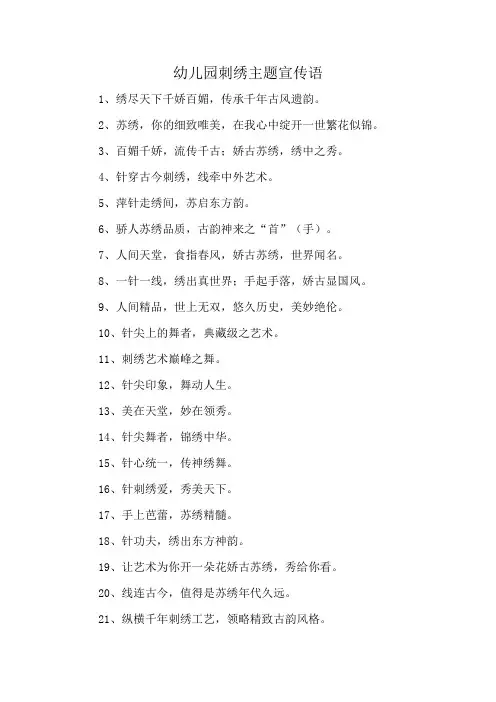 幼儿园刺绣主题宣传语

1、绣尽天下千娇百媚，传承千年古风遗韵。

2、苏绣，你的细致唯美，在我心中绽开一世繁花似锦。

3、百媚千娇，流传千古；娇古苏绣，绣中之秀。

4、针穿古今刺绣，线牵中外艺术。

5、萍针走绣间，苏启东方韵。

6、骄人苏绣品质，古韵神来之“首”（手）。

7、人间天堂，食指春风，娇古苏绣，世界闻名。

8、一针一线，绣出真世界；手起手落，娇古显国风。

9、人间精品，世上无双，悠久历史，美妙绝伦。

10、针尖上的舞者，典藏级之艺术。

11、刺绣艺术巅峰之舞。

12、针尖印象，舞动人生。

13、美在天堂，妙在领秀。

14、针尖舞者，锦绣中华。

15、针心统一，传神绣舞。

16、针刺绣爱，秀美天下。

17、手上芭蕾，苏绣精髓。

18、针功夫，绣出东方神韵。

19、让艺术为你开一朵花娇古苏绣，秀给你看。

20、线连古今，值得是苏绣年代久远。

21、纵横千年刺绣工艺，领略精致古韵风格。